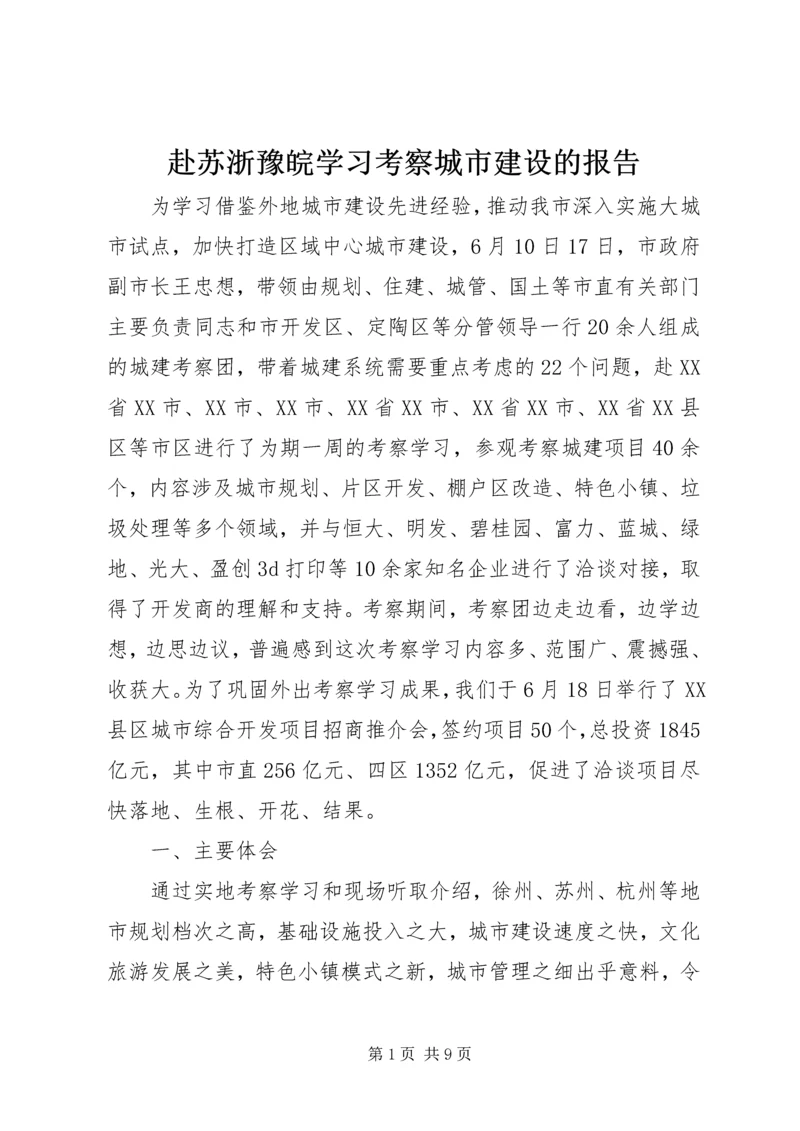 赴苏浙豫皖学习考察城市建设的报告

为学习借鉴外地城市建设先进经验，推动我市深入实施大城市试点，加快打造区域中心城市建设，6月10日17日，市政府副市长王忠想，带领由规划、住建、城管、国土等市直有关部门主要负责同志和市开发区、定陶区等分管领导一行20余人组成的城建考察团，带着城建系统需要重点考虑的22个问题，赴XX省XX市、XX市、XX市、XX省XX市、XX省XX市、XX省XX县区等市区进行了为期一周的考察学习，参观考察城建项目40余个，内容涉及城市规划、片区开发、棚户区改造、特色小镇、垃圾处理等多个领域，并与恒大、明发、碧桂园、富力、蓝城、绿地、光大、盈创3d打印等10余家知名企业进行了洽谈对接，取得了开发商的理解和支持。考察期间，考察团边走边看，边学边想，边思边议，普遍感到这次考察学习内容多、范围广、震撼强、收获大。为了巩固外出考察学习成果，我们于6月18日举行了XX县区城市综合开发项目招商推介会，签约项目50个，总投资1845亿元，其中市直256亿元、四区1352亿元，促进了洽谈项目尽快落地、生根、开花、结果。

一、主要体会

通过实地考察学习和现场听取介绍，徐州、苏州、杭州等地市规划档次之高，基础设施投入之大，城市建设速度之快，文化旅游发展之美，特色小镇模式之新，城市管理之细出乎意料，令

第1页 共9页